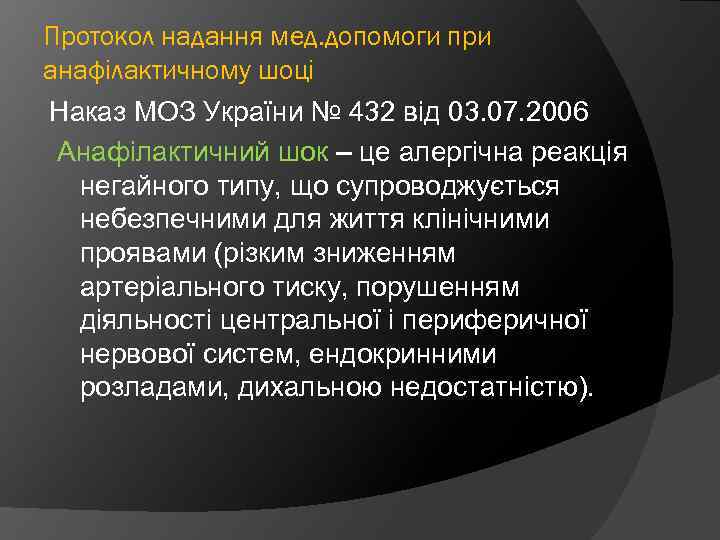 Протокол надання мед.допомоги при анафілактичному шоці

Наказ МОЗ України № 432 від 03.07.2006

Анафілактичний шок – це алергічна реакція негайного типу, що супроводжується небезпечними для життя клінічними проявами (різким зниженням артеріального тиску, порушенням діяльності центральної і периферичної нервової систем, ендокринними розладами, дихальною недостатністю).